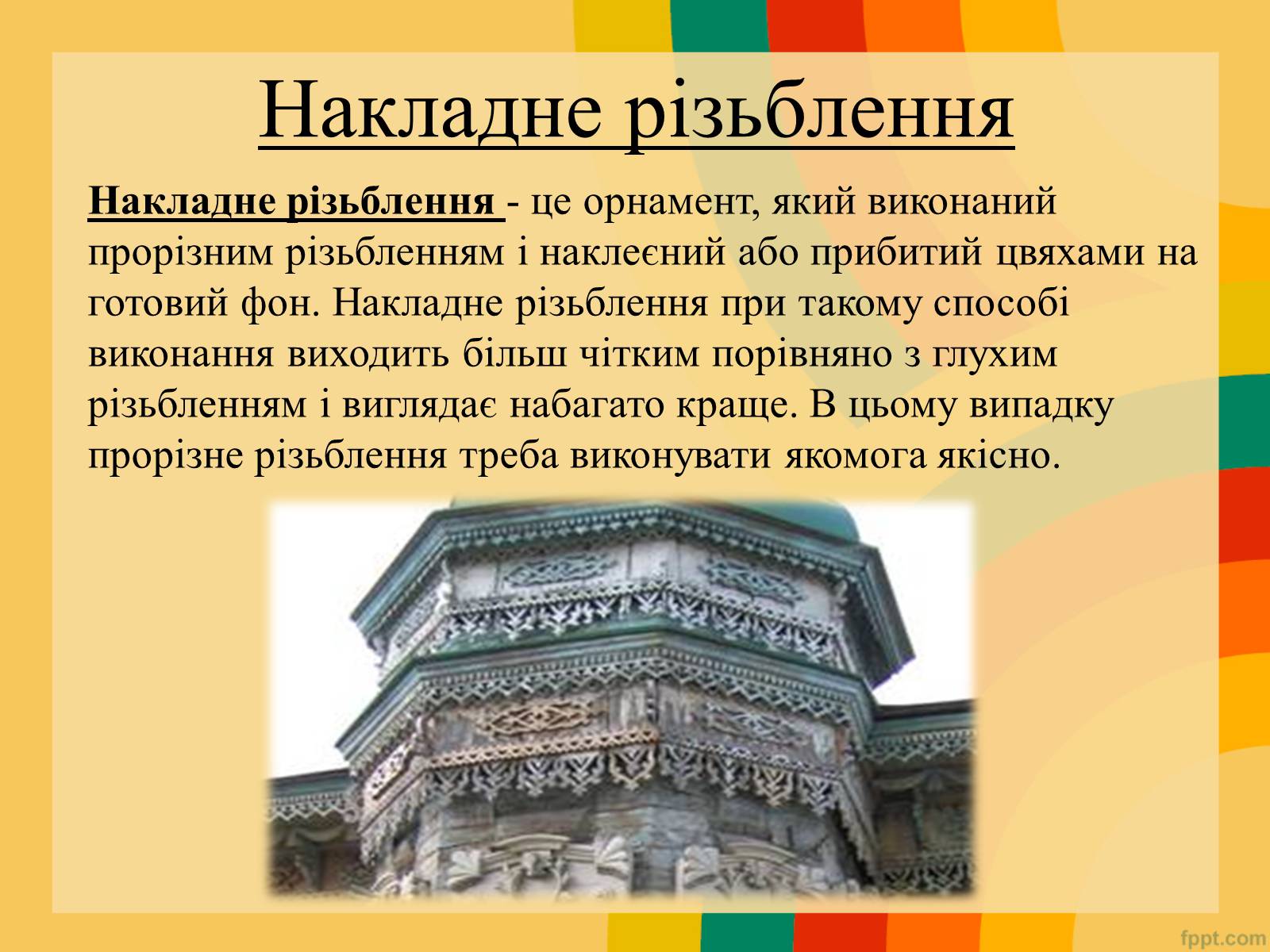 Накладне різьблення

Накладне різьблення - це орнамент, який виконаний прорізним різьбленням і наклеєний або прибитий цвяхами на готовий фон. Накладне різьблення при такому способі виконання виходить більш чітким порівняно з глухим різьбленням і виглядає набагато краще. В цьому випадку прорізне різьблення треба виконувати якомога якісно.

fppt.com